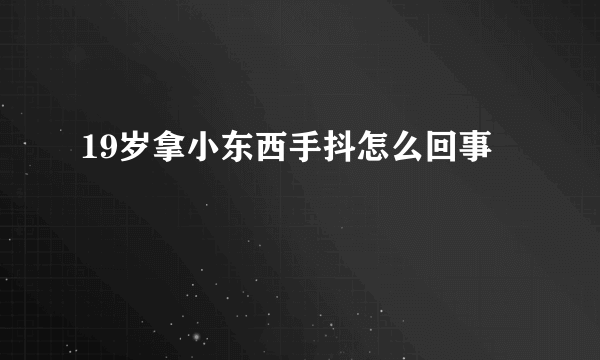 19岁拿小东西手抖怎么回事